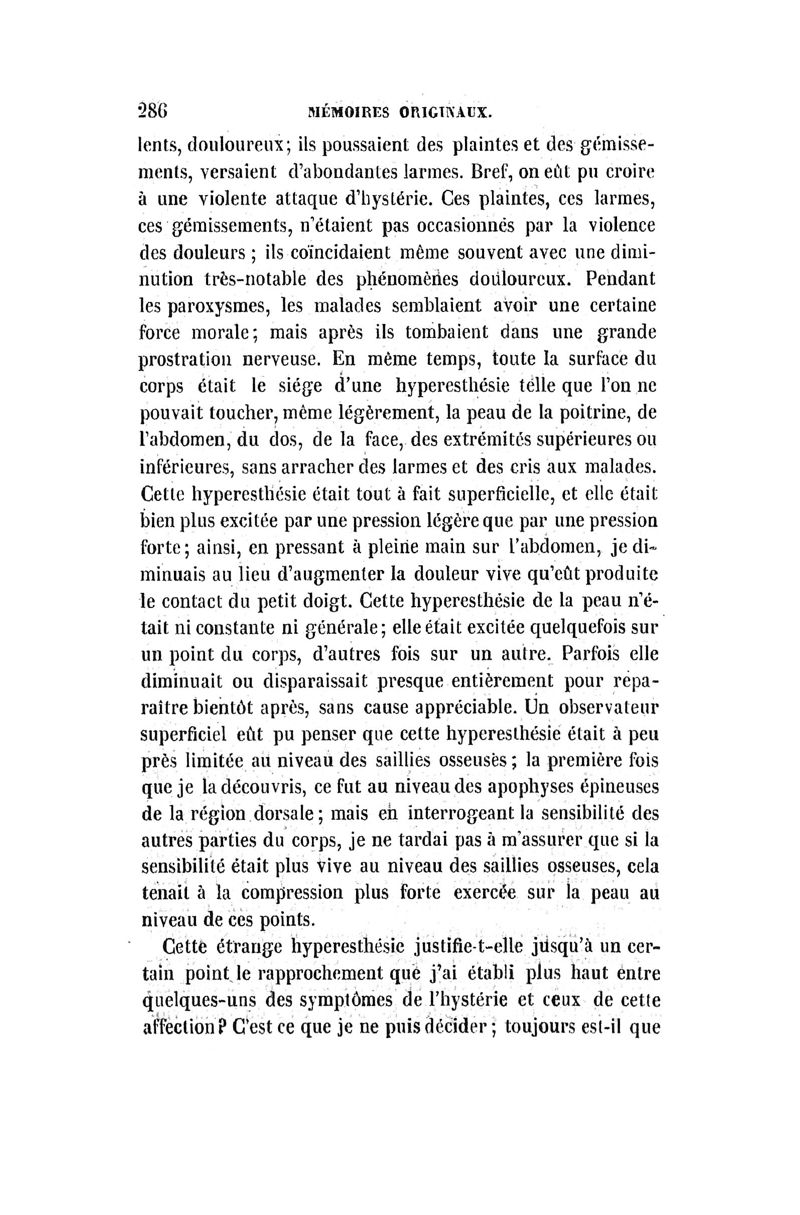 286 MÉMOIRES ORIGINAUX.

lents, douloureux; ils poussaient des plaintes et des gémissements, versaient d'abondantes larmes. Bref, on eût pu croire à une violente attaque d'hystérie. Ces plaintes, ces larmes, ces gémissements, n'étaient pas occasionnés par la violence des douleurs ; ils coïncidaient même souvent avec une diminution très-notable des phénomènes douloureux. Pendant les paroxysmes, les malades semblaient avoir une certaine force morale; mais après ils tombaient dans une grande prostration nerveuse. En même temps, toute la surface du corps était le siége d'une hyperesthésie telle que l'on ne pouvait toucher, même légèrement, la peau de la poitrine, de l'abdomen, du dos, de la face, des extrémités supérieures ou inférieures, sans arracher des larmes et des cris aux malades. Cette hyperesthésie était tout à fait superficielle, et elle était bien plus excitée par une pression légère que par une pression forte; ainsi, en pressant à pleine main sur l'abdomen, je diminuais au lieu d'augmenter la douleur vive qu'eût produite le contact du petit doigt. Cette hyperesthésie de la peau n'était ni constante ni générale; elle était excitée quelquefois sur un point du corps, d'autres fois sur un autre. Parfois elle diminuait ou disparaissait presque entièrement pour reparaître bientôt après, sans cause appréciable. Un observateur superficiel eût pu penser que cette hyperesthésie était à peu près limitée au niveau des saillies osseuses; la première fois que je la découvris, ce fut au niveau des apophyses épineuses de la région dorsale; mais en interrogeant la sensibilité des autres parties du corps, je ne tardai pas à m'assurer que si la sensibilité était plus vive au niveau des saillies osseuses, cela tenait à la compression plus forte exercée sur la peau au niveau de ces points.

Cette étrange hyperesthésie justifie-t-elle jusqu'à un certain point le rapprochement que j'ai établi plus haut entre quelques-uns des symptômes de l'hystérie et ceux de cette affection? C'est ce que je ne puis décider; toujours est-il que